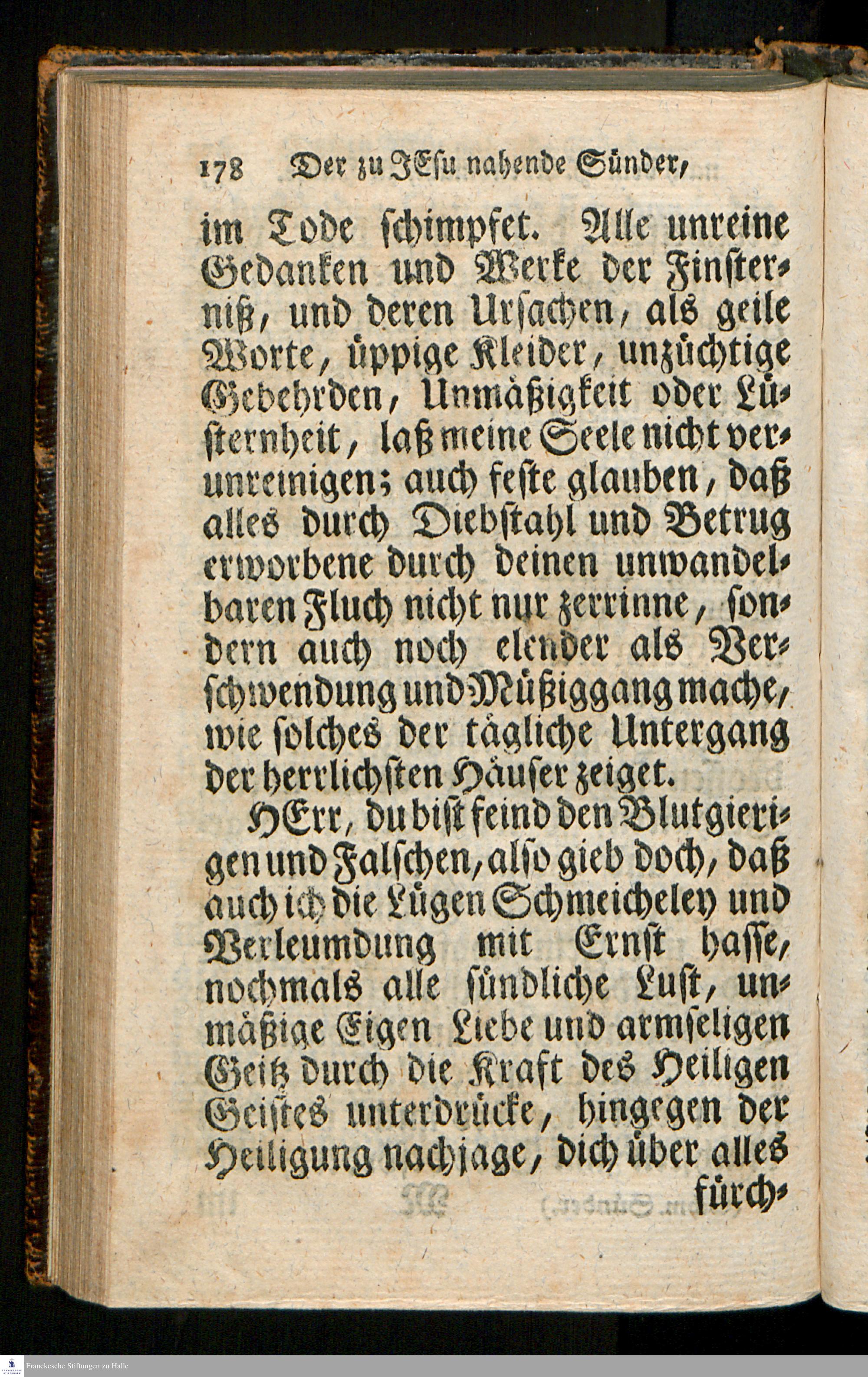 178 Der zu JEsu nahende Sünder,

im Tode schimpfet. Alle unreine Gedanken und Werke der Finsterniß, und deren Ursachen, als geile Worte, üppige Kleider, unzüchtige Gebehrden, Unmäßigkeit oder Lüsternheit, laß meine Seele nicht verunreinigen; auch feste glauben, daß alles durch Diebstahl und Betrug erworbene durch deinen unwandelbaren Fluch nicht nur zerrinne, sondern auch noch elender als Verschwendung und Müßiggang mache, wie solches der tägliche Untergang der herrlichsten Häuser zeiget.

HErr, du bist feind den Blutgierigen und Falschen, also gieb doch, daß auch ich die Lügen Schmeicheley und Verleumdung mit Ernst hasse, nochmals alle sündliche Lust, unmäßige Eigen Liebe und armseligen Geitz durch die Kraft des Heiligen Geistes unterdrücke, hingegen der Heiligung nachjage, dich über alles fürch-

Franckesche Stiftungen zu Halle